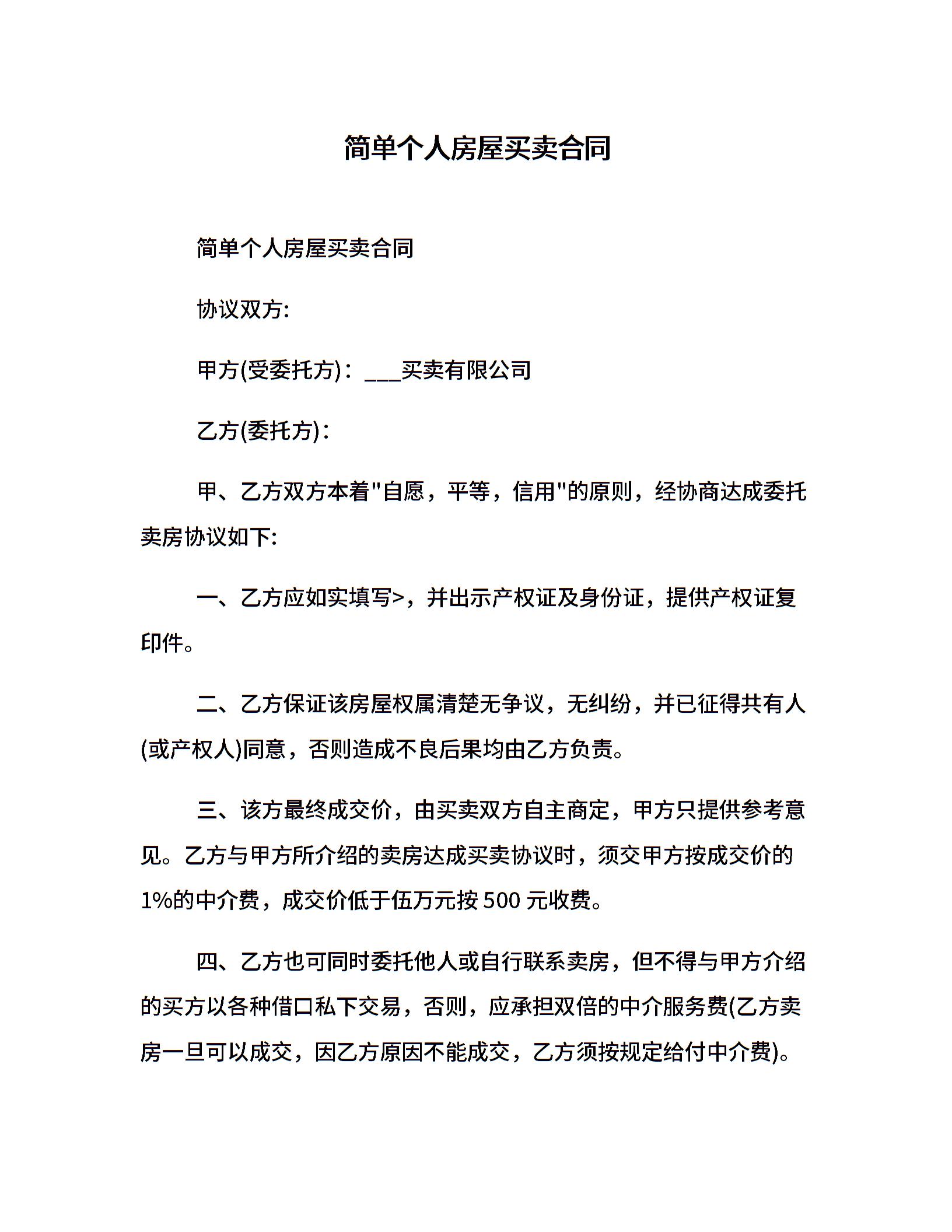 简单个人房屋买卖合同

简单个人房屋买卖合同

协议双方:

甲方(受委托方)：___买卖有限公司

乙方(委托方)：

甲、乙方双方本着"自愿，平等，信用"的原则，经协商达成委托卖房协议如下:

一、乙方应如实填写>，并出示产权证及身份证，提供产权证复印件。

二、乙方保证该房屋权属清楚无争议，无纠纷，并已征得共有人(或产权人)同意，否则造成不良后果均由乙方负责。

三、该方最终成交价，由买卖双方自主商定，甲方只提供参考意见。乙方与甲方所介绍的卖房达成买卖协议时，须交甲方按成交价的1%的中介费，成交价低于伍万元按 500 元收费。

四、乙方也可同时委托他人或自行联系卖房，但不得与甲方介绍的买方以各种借口私下交易，否则，应承担双倍的中介服务费(乙方卖房一旦可以成交，因乙方原因不能成交，乙方须按规定给付中介费)。